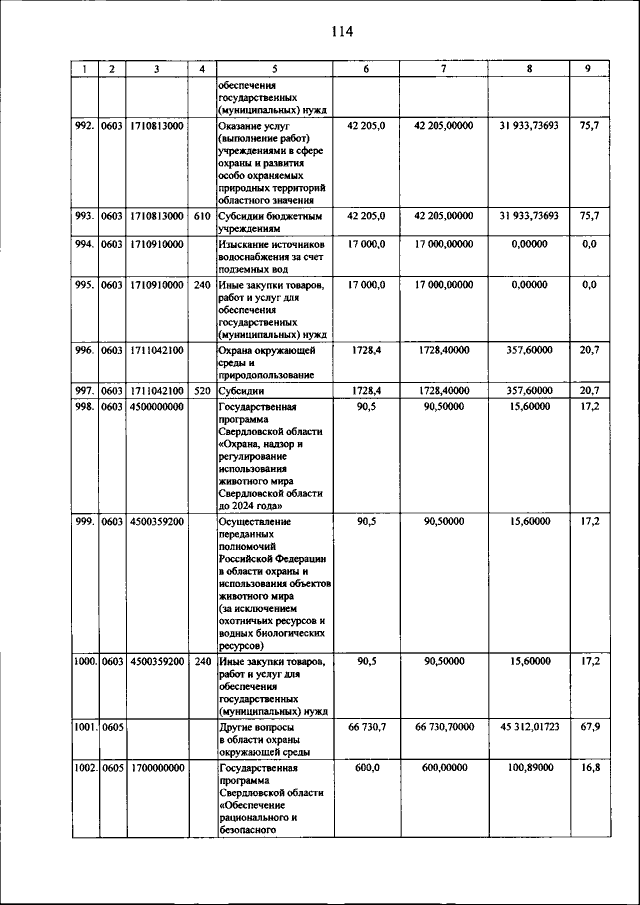 114

| 1 | 2 | 3 | 4 | 5 | 6 | 7 | 8 | 9 |
|---|---|---|---|---|---|---|---|---|
| | | | | обеспечения государственных (муниципальных) нужд | | | | |
| 992. | 0603 | 1710813000 | | Оказание услуг (выполнение работ) учреждениями в сфере охраны и развития особо охраняемых природных территорий областного значения | 42 205,0 | 42 205,00000 | 31 933,73693 | 75,7 |
| 993. | 0603 | 1710813000 | 610 | Субсидии бюджетным учреждениям | 42 205,0 | 42 205,00000 | 31 933,73693 | 75,7 |
| 994. | 0603 | 1710910000 | | Изыскание источников водоснабжения за счет подземных вод | 17 000,0 | 17 000,00000 | 0,00000 | 0,0 |
| 995. | 0603 | 1710910000 | 240 | Иные закупки товаров, работ и услуг для обеспечения государственных (муниципальных) нужд | 17 000,0 | 17 000,00000 | 0,00000 | 0,0 |
| 996. | 0603 | 1711042100 | | Охрана окружающей среды и природопользование | 1728,4 | 1728,40000 | 357,60000 | 20,7 |
| 997. | 0603 | 1711042100 | 520 | Субсидии | 1728,4 | 1728,40000 | 357,60000 | 20,7 |
| 998. | 0603 | 4500000000 | | Государственная программа Свердловской области «Охрана, надзор и регулирование использования животного мира Свердловской области до 2024 года» | 90,5 | 90,50000 | 15,60000 | 17,2 |
| 999. | 0603 | 4500359200 | | Осуществление переданных полномочий Российской Федерации в области охраны и использования объектов животного мира (за исключением охотничьих ресурсов и водных биологических ресурсов) | 90,5 | 90,50000 | 15,60000 | 17,2 |
| 1000. | 0603 | 4500359200 | 240 | Иные закупки товаров, работ и услуг для обеспечения государственных (муниципальных) нужд | 90,5 | 90,50000 | 15,60000 | 17,2 |
| 1001. | 0605 | | | Другие вопросы в области охраны окружающей среды | 66 730,7 | 66 730,70000 | 45 312,01723 | 67,9 |
| 1002. | 0605 | 1700000000 | | Государственная программа Свердловской области «Обеспечение рационального и безопасного | 600,0 | 600,00000 | 100,89000 | 16,8 |